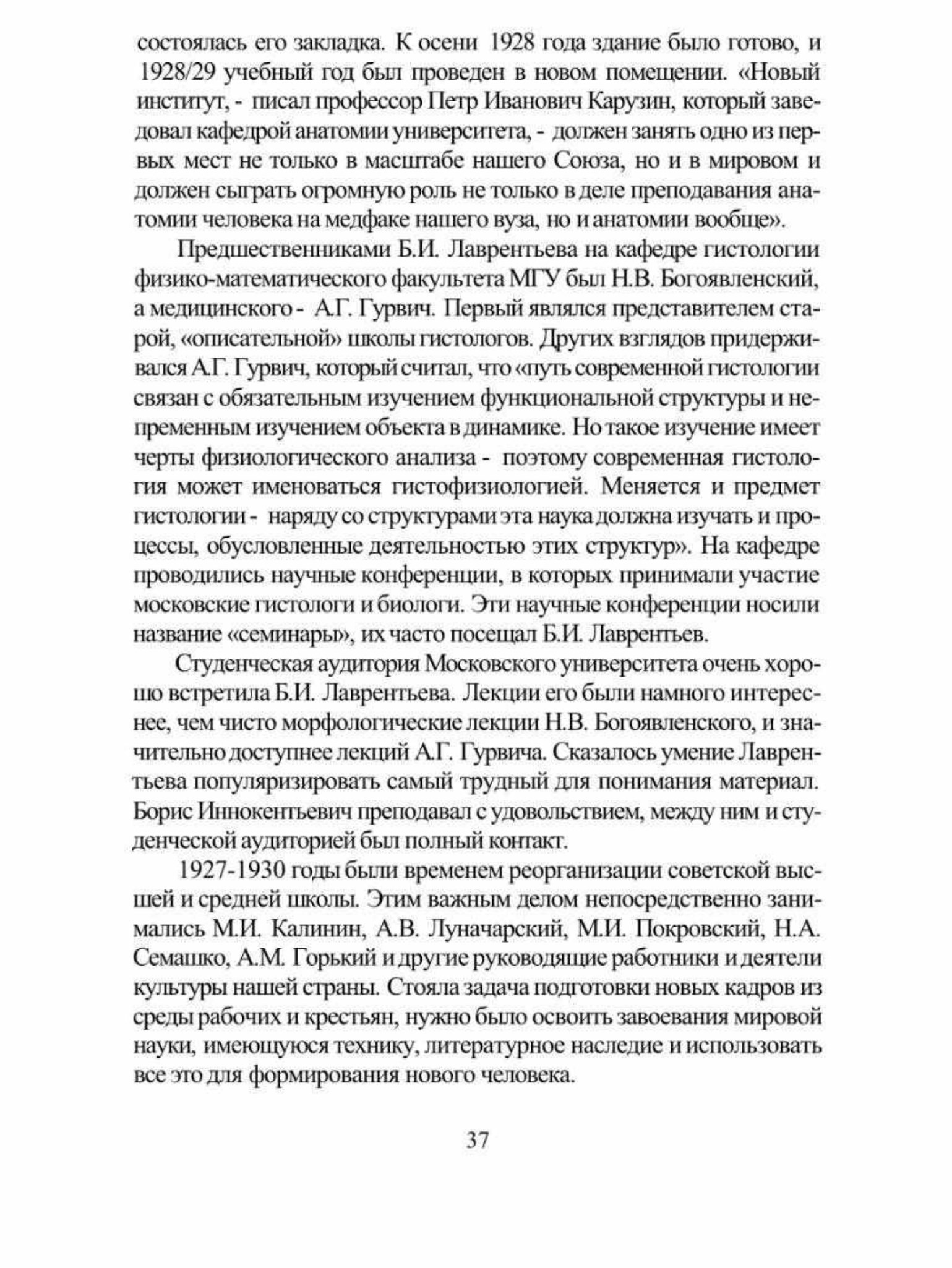 состоялась его закладка. К осени 1928 года здание было готово, и 1928/29 учебный год был проведен в новом помещении. «Новый институт, - писал профессор Петр Иванович Карузин, который заведовал кафедрой анатомии университета, - должен занять одно из первых мест не только в масштабе нашего Союза, но и в мировом и должен сыграть огромную роль не только в деле преподавания анатомии человека на медфаке нашего вуза, но и анатомии вообще».

Предшественниками Б.И. Лаврентьева на кафедре гистологии физико-математического факультета МГУ был Н.В. Богоявленский, а медицинского - А.Г. Гурвич. Первый являлся представителем старой, «описательной» школы гистологов. Других взглядов придерживался А.Г. Гурвич, который считал, что «путь современной гистологии связан с обязательным изучением функциональной структуры и непременным изучением объекта в динамике. Но такое изучение имеет черты физиологического анализа - поэтому современная гистология может именоваться гистофизиологией. Меняется и предмет гистологии - наряду со структурами эта наука должна изучать и процессы, обусловленные деятельностью этих структур». На кафедре проводились научные конференции, в которых принимали участие московские гистологи и биологи. Эти научные конференции носили название «семинары», их часто посещал Б.И. Лаврентьев.

Студенческая аудитория Московского университета очень хорошо встретила Б.И. Лаврентьева. Лекции его были намного интереснее, чем чисто морфологические лекции Н.В. Богоявленского, и значительно доступнее лекций А.Г. Гурвича. Сказалось умение Лаврентьева популяризировать самый трудный для понимания материал. Борис Иннокентьевич преподавал с удовольствием, между ним и студенческой аудиторией был полный контакт.

1927-1930 годы были временем реорганизации советской высшей и средней школы. Этим важным делом непосредственно занимались М.И. Калинин, А.В. Луначарский, М.И. Покровский, Н.А. Семашко, А.М. Горький и другие руководящие работники и деятели культуры нашей страны. Стояла задача подготовки новых кадров из среды рабочих и крестьян, нужно было освоить завоевания мировой науки, имеющуюся технику, литературное наследие и использовать все это для формирования нового человека.

37